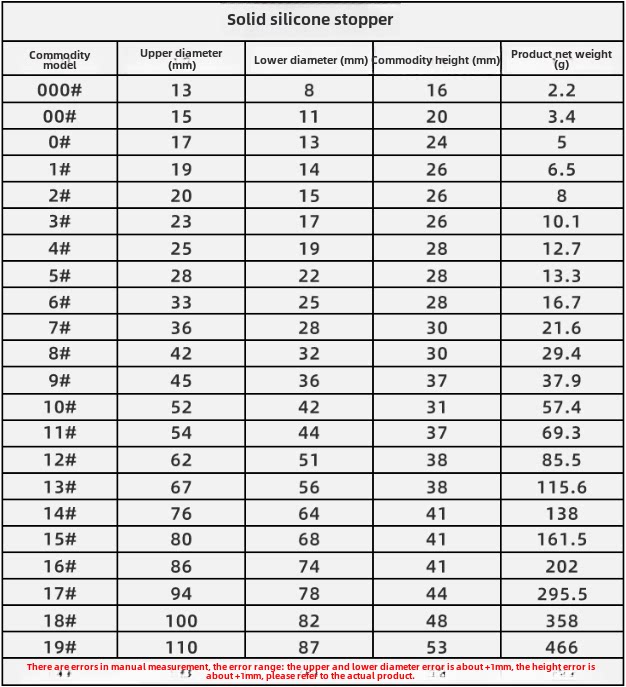 Solid silicone stopper

| Commodity model | Upper diameter (mm) | Lower diameter (mm) | Commodity height (mm) | Product net weight (g) |
|---|---|---|---|---|
| 000# | 13 | 8 | 16 | 2.2 |
| 00# | 15 | 11 | 20 | 3.4 |
| 0# | 17 | 13 | 24 | 5 |
| 1# | 19 | 14 | 26 | 6.5 |
| 2# | 20 | 15 | 26 | 8 |
| 3# | 23 | 17 | 26 | 10.1 |
| 4# | 25 | 19 | 28 | 12.7 |
| 5# | 28 | 22 | 28 | 13.3 |
| 6# | 33 | 25 | 28 | 16.7 |
| 7# | 36 | 28 | 30 | 21.6 |
| 8# | 42 | 32 | 30 | 29.4 |
| 9# | 45 | 36 | 37 | 37.9 |
| 10# | 52 | 42 | 31 | 57.4 |
| 11# | 54 | 44 | 37 | 69.3 |
| 12# | 62 | 51 | 38 | 85.5 |
| 13# | 67 | 56 | 38 | 115.6 |
| 14# | 76 | 64 | 41 | 138 |
| 15# | 80 | 68 | 41 | 161.5 |
| 16# | 86 | 74 | 41 | 202 |
| 17# | 94 | 78 | 44 | 295.5 |
| 18# | 100 | 82 | 48 | 358 |
| 19# | 110 | 87 | 53 | 466 |

There are errors in manual measurement, the error range: the upper and lower diameter error is about +1mm, the height error is about +1mm, please refer to the actual product.